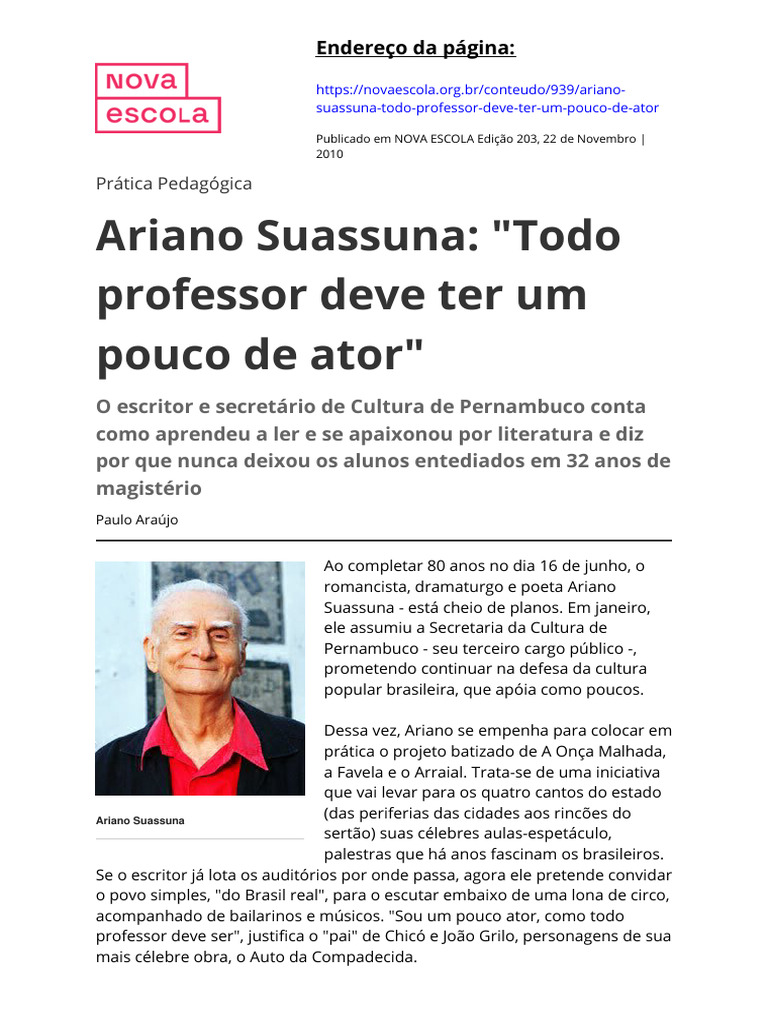 NOVA ESCOLA

Endereço da página:

https://novaescola.org.br/conteudo/939/ariano-suassuna-todo-professor-deve-ter-um-pouco-de-ator

Publicado em NOVA ESCOLA Edição 203, 22 de Novembro | 2010

Prática Pedagógica

Ariano Suassuna: "Todo professor deve ter um pouco de ator"

O escritor e secretário de Cultura de Pernambuco conta como aprendeu a ler e se apaixonou por literatura e diz por que nunca deixou os alunos entediados em 32 anos de magistério

Paulo Araújo

Ariano Suassuna

Ao completar 80 anos no dia 16 de junho, o romancista, dramaturgo e poeta Ariano Suassuna - está cheio de planos. Em janeiro, ele assumiu a Secretaria da Cultura de Pernambuco - seu terceiro cargo público -, prometendo continuar na defesa da cultura popular brasileira, que apóia como poucos.

Dessa vez, Ariano se empenha para colocar em prática o projeto batizado de A Onça Malhada, a Favela e o Arraial. Trata-se de uma iniciativa que vai levar para os quatro cantos do estado (das periferias das cidades aos rincões do sertão) suas célebres aulas-espetáculo, palestras que há anos fascinam os brasileiros. Se o escritor já lota os auditórios por onde passa, agora ele pretende convidar o povo simples, "do Brasil real", para o escutar embaixo de uma lona de circo, acompanhado de bailarinos e músicos. "Sou um pouco ator, como todo professor deve ser", justifica o "pai" de Chicó e João Grilo, personagens de sua mais célebre obra, o Auto da Compadecida.